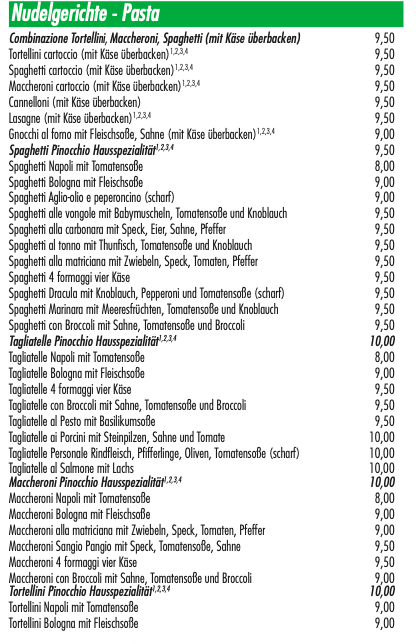 Nudelgerichte - Pasta

| | |
|---|---|
| Combinazione Tortellini, Maccheroni, Spaghetti (mit Käse überbacken) | 9,50 |
| Tortellini cartoccio (mit Käse überbacken)$^{1,2,3,4}$ | 9,50 |
| Spaghetti cartoccio (mit Käse überbacken)$^{1,2,3,4}$ | 9,50 |
| Maccheroni cartoccio (mit Käse überbacken)$^{1,2,3,4}$ | 9,50 |
| Cannelloni (mit Käse überbacken) | 9,50 |
| Lasagne (mit Käse überbacken)$^{1,2,3,4}$ | 9,50 |
| Gnocchi al forno mit Fleischsoße, Sahne (mit Käse überbacken)$^{1,2,3,4}$ | 9,00 |
| Spaghetti Pinocchio Hausspezialität$^{1,2,3,4}$ | 9,50 |
| Spaghetti Napoli mit Tomatensoße | 8,00 |
| Spaghetti Bologna mit Fleischsoße | 9,00 |
| Spaghetti Aglio-olio e peperoncino (scharf) | 9,00 |
| Spaghetti alle vongole mit Babymuscheln, Tomatensoße und Knoblauch | 9,50 |
| Spaghetti alla carbonara mit Speck, Eier, Sahne, Pfeffer | 9,50 |
| Spaghetti al tonno mit Thunfisch, Tomatensoße und Knoblauch | 9,50 |
| Spaghetti alla matriciana mit Zwiebeln, Speck, Tomaten, Pfeffer | 9,50 |
| Spaghetti 4 formaggi vier Käse | 9,50 |
| Spaghetti Dracula mit Knoblauch, Pepperoni und Tomatensoße (scharf) | 9,50 |
| Spaghetti Marinara mit Meeresfrüchten, Tomatensoße und Knoblauch | 9,50 |
| Spaghetti con Broccoli mit Sahne, Tomatensoße und Broccoli | 9,50 |
| Tagliatelle Pinocchio Hausspezialität$^{1,2,3,4}$ | 10,00 |
| Tagliatelle Napoli mit Tomatensoße | 8,00 |
| Tagliatelle Bologna mit Fleischsoße | 9,00 |
| Tagliatelle 4 formaggi vier Käse | 9,50 |
| Tagliatelle con Broccoli mit Sahne, Tomatensoße und Broccoli | 9,50 |
| Tagliatelle al Pesto mit Basilikumsoße | 9,50 |
| Tagliatelle ai Porcini mit Steinpilzen, Sahne und Tomate | 10,00 |
| Tagliatelle Personale Rindfleisch, Pfifferlinge, Oliven, Tomatensoße (scharf) | 10,00 |
| Tagliatelle al Salmone mit Lachs | 10,00 |
| Maccheroni Pinocchio Hausspezialität$^{1,2,3,4}$ | 10,00 |
| Maccheroni Napoli mit Tomatensoße | 8,00 |
| Maccheroni Bologna mit Fleischsoße | 9,00 |
| Maccheroni alla matriciana mit Zwiebeln, Speck, Tomaten, Pfeffer | 9,00 |
| Maccheroni Sangio Pangio mit Speck, Tomatensoße, Sahne | 9,50 |
| Maccheroni 4 formaggi vier Käse | 9,50 |
| Maccheroni con Broccoli mit Sahne, Tomatensoße und Broccoli | 9,00 |
| Tortellini Pinocchio Hausspezialität$^{1,2,3,4}$ | 10,00 |
| Tortellini Napoli mit Tomatensoße | 9,00 |
| Tortellini Bologna mit Fleischsoße | 9,00 |